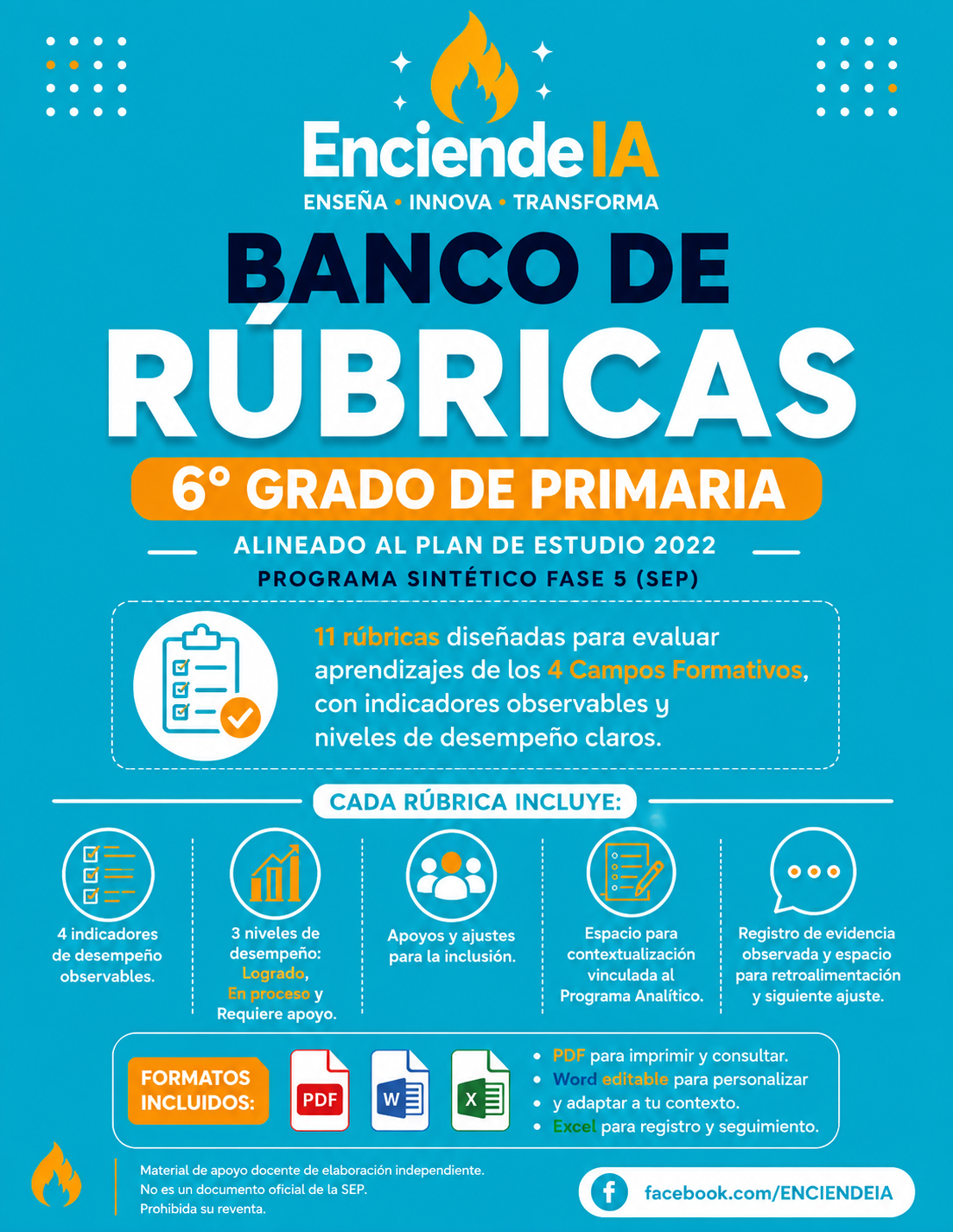 EnciendeIA
ENSEÑA • INNOVA • TRANSFORMA

BANCO DE RÚBRICAS

6° GRADO DE PRIMARIA

ALINEADO AL PLAN DE ESTUDIO 2022
PROGRAMA SINTÉTICO FASE 5 (SEP)

11 rúbricas diseñadas para evaluar aprendizajes de los 4 Campos Formativos, con indicadores observables y niveles de desempeño claros.

CADA RÚBRICA INCLUYE:

4 indicadores de desempeño observables.

3 niveles de desempeño: Logrado, En proceso y Requiere apoyo.

Apoyos y ajustes para la inclusión.

Espacio para contextualización vinculada al Programa Analítico.

Registro de evidencia observada y espacio para retroalimentación y siguiente ajuste.

FORMATOS INCLUIDOS:

PDF

W

X

• PDF para imprimir y consultar.
• Word editable para personalizar
• y adaptar a tu contexto.
• Excel para registro y seguimiento.

Material de apoyo docente de elaboración independiente.
No es un documento oficial de la SEP.
Prohibida su reventa.

facebook.com/ENCIENDEIA